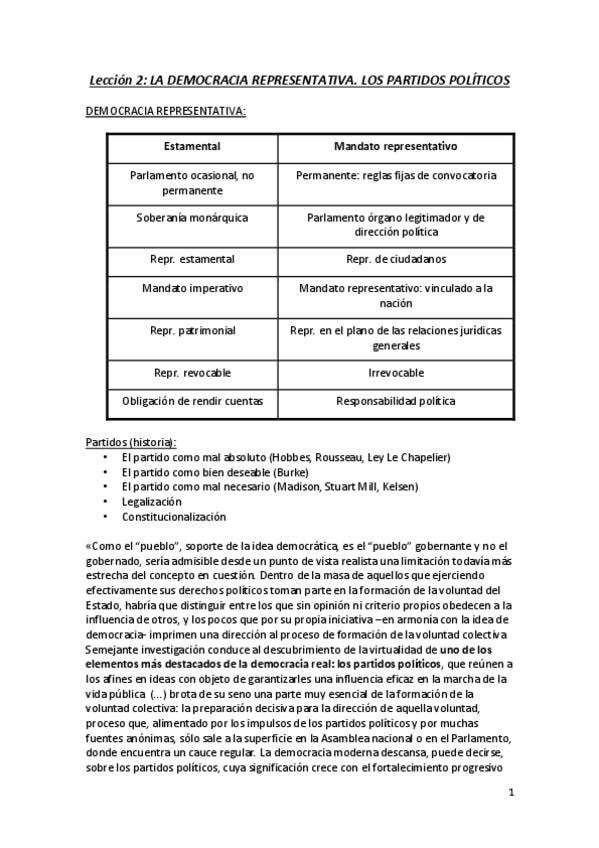 Lección 2: LA DEMOCRACIA REPRESENTATIVA. LOS PARTIDOS POLÍTICOS

DEMOCRACIA REPRESENTATIVA:

| Estamental | Mandato representativo |
|---|---|
| Parlamento ocasional, no permanente | Permanente: reglas fijas de convocatoria |
| Soberanía monárquica | Parlamento órgano legitimador y de dirección política |
| Repr. estamental | Repr. de ciudadanos |
| Mandato imperativo | Mandato representativo: vinculado a la nación |
| Repr. patrimonial | Repr. en el plano de las relaciones jurídicas generales |
| Repr. revocable | Irrevocable |
| Obligación de rendir cuentas | Responsabilidad política |

Partidos (historia):
• El partido como mal absoluto (Hobbes, Rousseau, Ley Le Chapelier)
• El partido como bien deseable (Burke)
• El partido como mal necesario (Madison, Stuart Mill, Kelsen)
• Legalización
• Constitucionalización

«Como el "pueblo", soporte de la idea democrática, es el "pueblo" gobernante y no el gobernado, sería admisible desde un punto de vista realista una limitación todavía más estrecha del concepto en cuestión. Dentro de la masa de aquellos que ejerciendo efectivamente sus derechos políticos toman parte en la formación de la voluntad del Estado, habría que distinguir entre los que sin opinión ni criterio propios obedecen a la influencia de otros, y los pocos que por su propia iniciativa –en armonía con la idea de democracia- imprimen una dirección al proceso de formación de la voluntad colectiva. Semejante investigación conduce al descubrimiento de la virtualidad de uno de los elementos más destacados de la democracia real: los partidos políticos, que reúnen a los afines en ideas con objeto de garantizarles una influencia eficaz en la marcha de la vida pública (...) brota de su seno una parte muy esencial de la formación de la voluntad colectiva: la preparación decisiva para la dirección de aquella voluntad, proceso que, alimentado por los impulsos de los partidos políticos y por muchas fuentes anónimas, sólo sale a la superficie en la Asamblea nacional o en el Parlamento, donde encuentra un cauce regular. La democracia moderna descansa, puede decirse, sobre los partidos políticos, cuya significación crece con el fortalecimiento progresivo

1